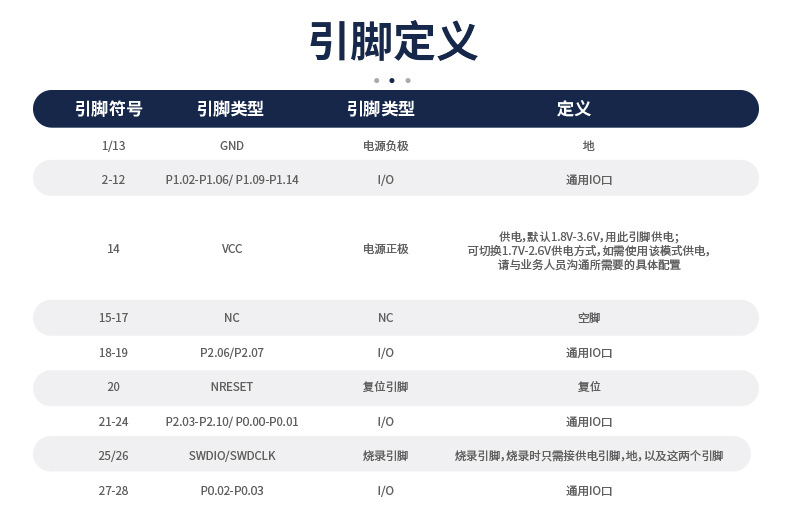 引脚定义

| 引脚符号 | 引脚类型 | 引脚类型 | 定义 |
|---|---|---|---|
| 1/13 | GND | 电源负极 | 地 |
| 2-12 | P1.02-P1.06/ P1.09-P1.14 | I/O | 通用IO口 |
| 14 | VCC | 电源正极 | 供电,默认1.8V-3.6V,用此引脚供电;可切换1.7V-2.6V供电方式,如需使用该模式供电,请与业务人员沟通所需要的具体配置 |
| 15-17 | NC | NC | 空脚 |
| 18-19 | P2.06/P2.07 | I/O | 通用IO口 |
| 20 | NRESET | 复位引脚 | 复位 |
| 21-24 | P2.03-P2.10/ P0.00-P0.01 | I/O | 通用IO口 |
| 25/26 | SWDIO/SWDCLK | 烧录引脚 | 烧录引脚,烧录时只需接供电引脚,地,以及这两个引脚 |
| 27-28 | P0.02-P0.03 | I/O | 通用IO口 |